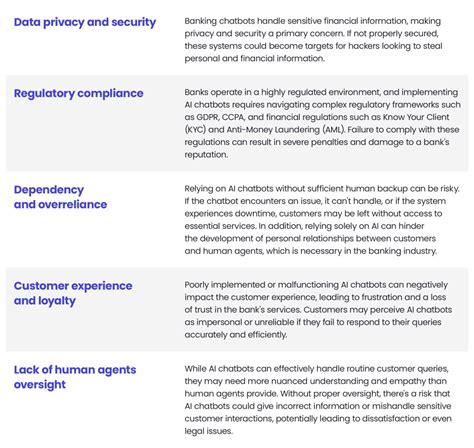 | | |
|---|---|
| Data privacy and security | Banking chatbots handle sensitive financial information, making privacy and security a primary concern. If not properly secured, these systems could become targets for hackers looking to steal personal and financial information. |
| Regulatory compliance | Banks operate in a highly regulated environment, and implementing AI chatbots requires navigating complex regulatory frameworks such as GDPR, CCPA, and financial regulations such as Know Your Client (KYC) and Anti-Money Laundering (AML). Failure to comply with these regulations can result in severe penalties and damage to a bank's reputation. |
| Dependency and overreliance | Relying on AI chatbots without sufficient human backup can be risky. If the chatbot encounters an issue, it can't handle, or if the system experiences downtime, customers may be left without access to essential services. In addition, relying solely on AI can hinder the development of personal relationships between customers and human agents, which is necessary in the banking industry. |
| Customer experience and loyalty | Poorly implemented or malfunctioning AI chatbots can negatively impact the customer experience, leading to frustration and a loss of trust in the bank's services. Customers may perceive AI chatbots as impersonal or unreliable if they fail to respond to their queries accurately and efficiently. |
| Lack of human agents oversight | While AI chatbots can effectively handle routine customer queries, they may need more nuanced understanding and empathy than human agents provide. Without proper oversight, there's a risk that AI chatbots could give incorrect information or mishandle sensitive customer interactions, potentially leading to dissatisfaction or even legal issues. |